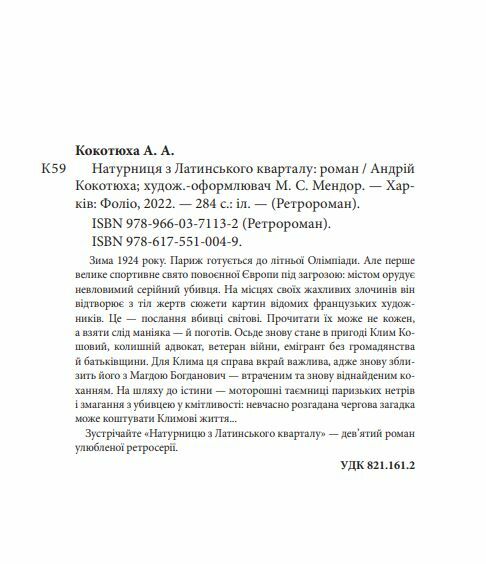 Кокотюха А. А.

К59 Натурниця з Латинського кварталу: роман / Андрій Кокотюха; худож.-оформлювач М. С. Мендор. — Харків: Фоліо, 2022. — 284 с.: іл. — (Ретророман).

ISBN 978-966-03-7113-2 (Ретророман).
ISBN 978-617-551-004-9.

Зима 1924 року. Париж готується до літньої Олімпіади. Але перше велике спортивне свято повоєнної Європи під загрозою: містом орудує невловимий серійний убивця. На місцях своїх жахливих злочинів він відтворює з тіл жертв сюжети картин відомих французьких художників. Це — послання вбивці світові. Прочитати їх може не кожен, а взяти слід маніяка — й поготів. Осьде знову стане в пригоді Клим Кошовий, колишній адвокат, ветеран війни, емігрант без громадянства й батьківщини. Для Клима ця справа вкрай важлива, адже знову зблизить його з Магдою Богданович — втраченим та знову віднайденим коханням. На шляху до істини — моторошні таємниці паризьких нетрів і змагання з убивцею у кмітливості: невчасно розгадана чергова загадка може коштувати Климові життя...

Зустрічайте «Натурницю з Латинського кварталу» — дев'ятий роман улюбленої ретросерії.

УДК 821.161.2